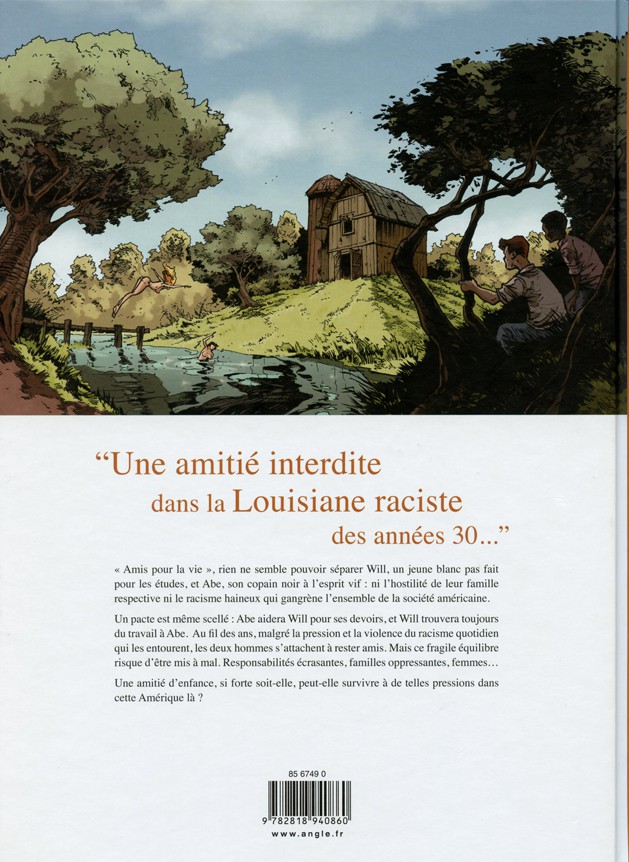 "Une amitié interdite
dans la Louisiane raciste
des années 30..."

« Amis pour la vie », rien ne semble pouvoir séparer Will, un jeune blanc pas fait pour les études, et Abe, son copain noir à l'esprit vif : ni l'hostilité de leur famille respective ni le racisme haineux qui gangrène l'ensemble de la société américaine.

Un pacte est même scellé : Abe aidera Will pour ses devoirs, et Will trouvera toujours du travail à Abe. Au fil des ans, malgré la pression et la violence du racisme quotidien qui les entourent, les deux hommes s'attachent à rester amis. Mais ce fragile équilibre risque d'être mis à mal. Responsabilités écrasantes, familles oppressantes, femmes...

Une amitié d'enfance, si forte soit-elle, peut-elle survivre à de telles pressions dans cette Amérique là ?

85 6749 0

9 782818 940860

www.angle.fr